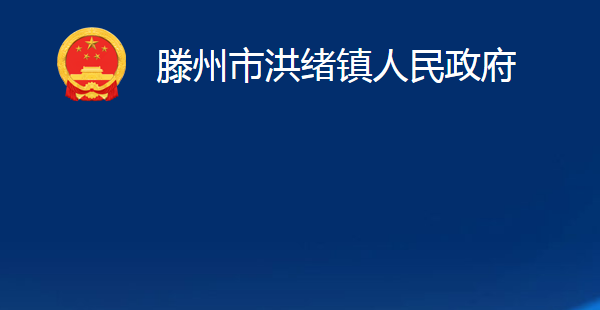 滕州市洪绪镇人民政府